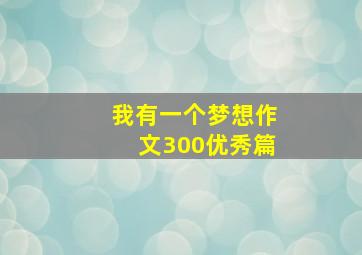 我有一个梦想作文300优秀篇